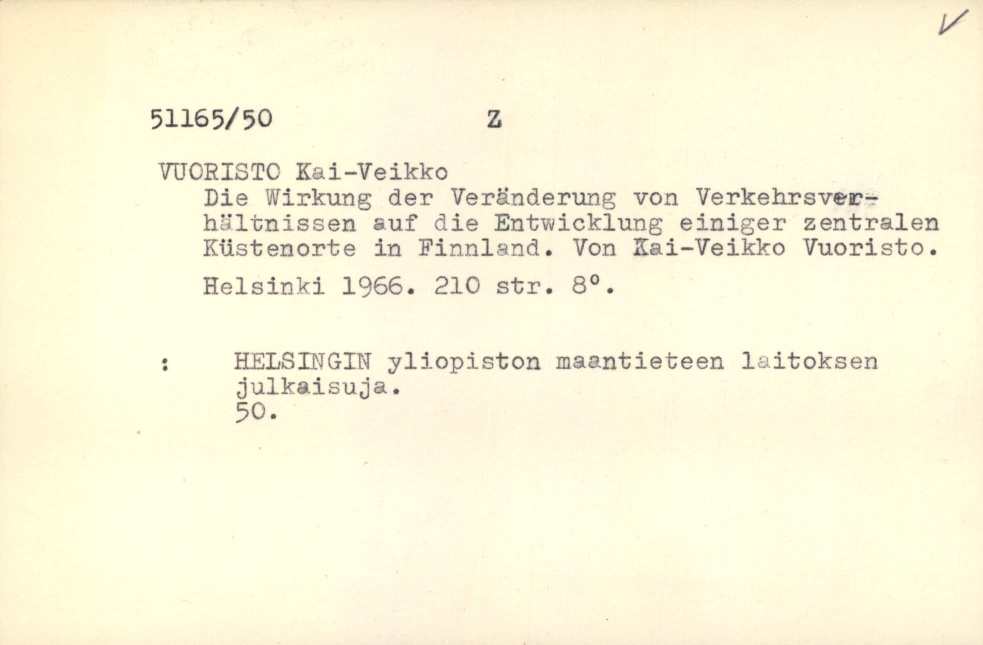 51165/50 Z

VUORISTO Kai-Veikko

Die Wirkung der Veränderung von Verkehrsverhältnissen auf die Entwicklung einiger zentralen Küstenorte in Finnland. Von Kai-Veikko Vuoristo.

Helsinki 1966. 210 str. 8°.

: HELSINGIN yliopiston maantieteen laitoksen julkaisuja.
50.